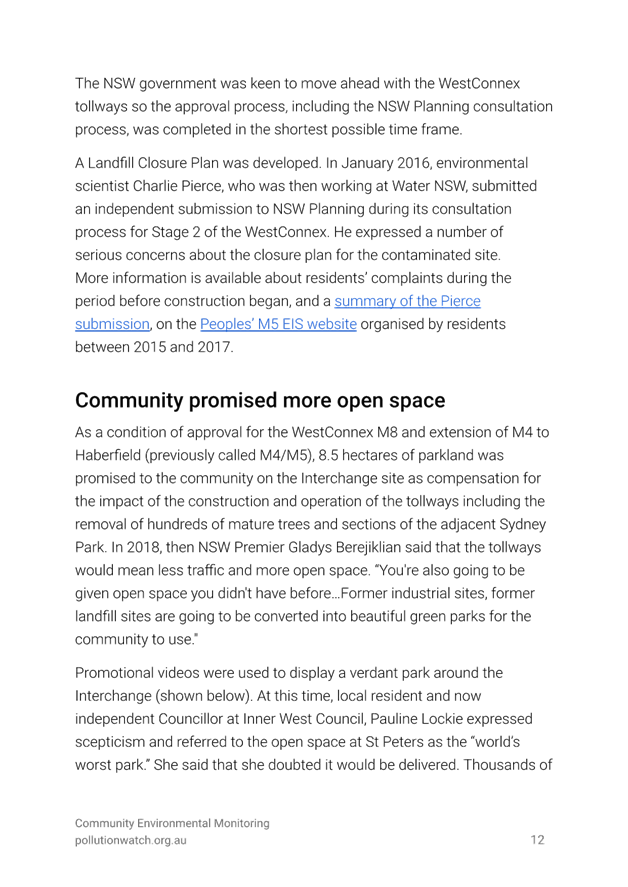 The NSW government was keen to move ahead with the WestConnex tollways so the approval process, including the NSW Planning consultation process, was completed in the shortest possible time frame.

A Landfill Closure Plan was developed. In January 2016, environmental scientist Charlie Pierce, who was then working at Water NSW, submitted an independent submission to NSW Planning during its consultation process for Stage 2 of the WestConnex. He expressed a number of serious concerns about the closure plan for the contaminated site. More information is available about residents' complaints during the period before construction began, and a summary of the Pierce submission, on the Peoples' M5 EIS website organised by residents between 2015 and 2017.

Community promised more open space

As a condition of approval for the WestConnex M8 and extension of M4 to Haberfield (previously called M4/M5), 8.5 hectares of parkland was promised to the community on the Interchange site as compensation for the impact of the construction and operation of the tollways including the removal of hundreds of mature trees and sections of the adjacent Sydney Park. In 2018, then NSW Premier Gladys Berejiklian said that the tollways would mean less traffic and more open space. "You're also going to be given open space you didn't have before...Former industrial sites, former landfill sites are going to be converted into beautiful green parks for the community to use."

Promotional videos were used to display a verdant park around the Interchange (shown below). At this time, local resident and now independent Councillor at Inner West Council, Pauline Lockie expressed scepticism and referred to the open space at St Peters as the "world's worst park." She said that she doubted it would be delivered. Thousands of

Community Environmental Monitoring
pollutionwatch.org.au
12